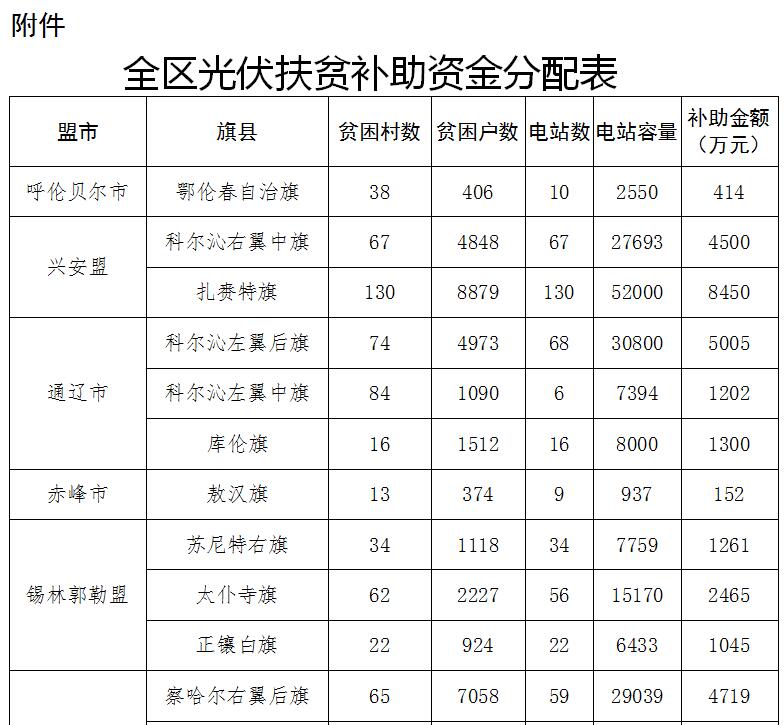 附件

全区光伏扶贫补助资金分配表

| 盟市 | 旗县 | 贫困村数 | 贫困户数 | 电站数 | 电站容量 | 补助金额（万元） |
|---|---|---|---|---|---|---|
| 呼伦贝尔市 | 鄂伦春自治旗 | 38 | 406 | 10 | 2550 | 414 |
| 兴安盟 | 科尔沁右翼中旗 | 67 | 4848 | 67 | 27693 | 4500 |
| | 扎赉特旗 | 130 | 8879 | 130 | 52000 | 8450 |
| 通辽市 | 科尔沁左翼后旗 | 74 | 4973 | 68 | 30800 | 5005 |
| | 科尔沁左翼中旗 | 84 | 1090 | 6 | 7394 | 1202 |
| | 库伦旗 | 16 | 1512 | 16 | 8000 | 1300 |
| 赤峰市 | 敖汉旗 | 13 | 374 | 9 | 937 | 152 |
| 锡林郭勒盟 | 苏尼特右旗 | 34 | 1118 | 34 | 7759 | 1261 |
| | 太仆寺旗 | 62 | 2227 | 56 | 15170 | 2465 |
| | 正镶白旗 | 22 | 924 | 22 | 6433 | 1045 |
| | 察哈尔右翼后旗 | 65 | 7058 | 59 | 29039 | 4719 |